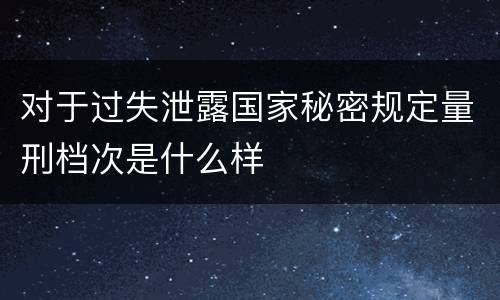 对于过失泄露国家秘密规定量刑档次是什么样